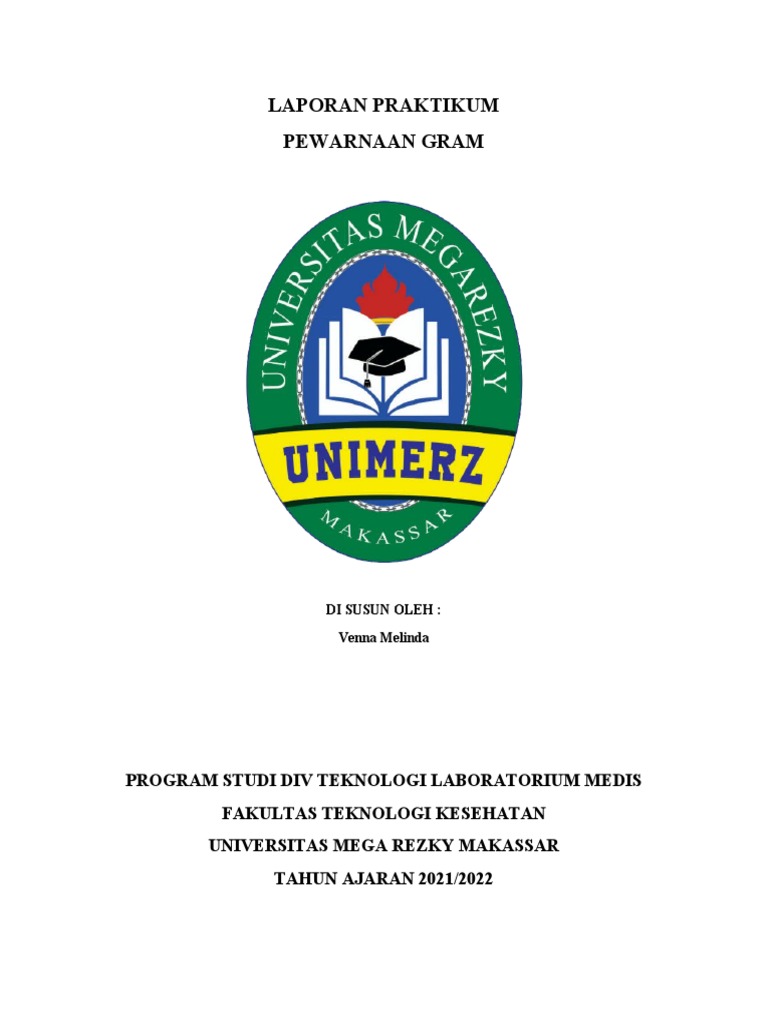 LAPORAN PRAKTIKUM
PEWARNAAN GRAM

UNIVERSITAS MEGAREZKY
UNIMERZ
MAKASSAR

DI SUSUN OLEH :
Venna Melinda

PROGRAM STUDI DIV TEKNOLOGI LABORATORIUM MEDIS
FAKULTAS TEKNOLOGI KESEHATAN
UNIVERSITAS MEGA REZKY MAKASSAR
TAHUN AJARAN 2021/2022